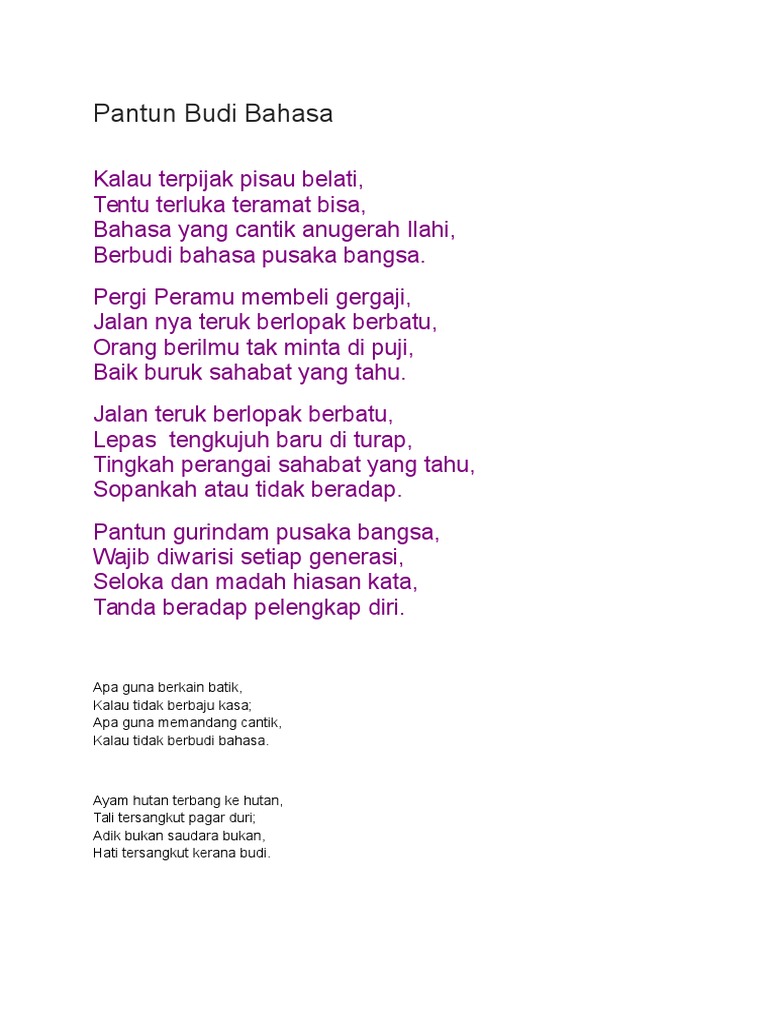 Pantun Budi Bahasa

Kalau terpijak pisau belati,
Tentu terluka teramat bisa,
Bahasa yang cantik anugerah Ilahi,
Berbudi bahasa pusaka bangsa.

Pergi Peramu membeli gergaji,
Jalan nya teruk berlopak berbatu,
Orang berilmu tak minta di puji,
Baik buruk sahabat yang tahu.

Jalan teruk berlopak berbatu,
Lepas  tengkujuh baru di turap,
Tingkah perangai sahabat yang tahu,
Sopankah atau tidak beradap.

Pantun gurindam pusaka bangsa,
Wajib diwarisi setiap generasi,
Seloka dan madah hiasan kata,
Tanda beradap pelengkap diri.

Apa guna berkain batik,
Kalau tidak berbaju kasa;
Apa guna memandang cantik,
Kalau tidak berbudi bahasa.

Ayam hutan terbang ke hutan,
Tali tersangkut pagar duri;
Adik bukan saudara bukan,
Hati tersangkut kerana budi.